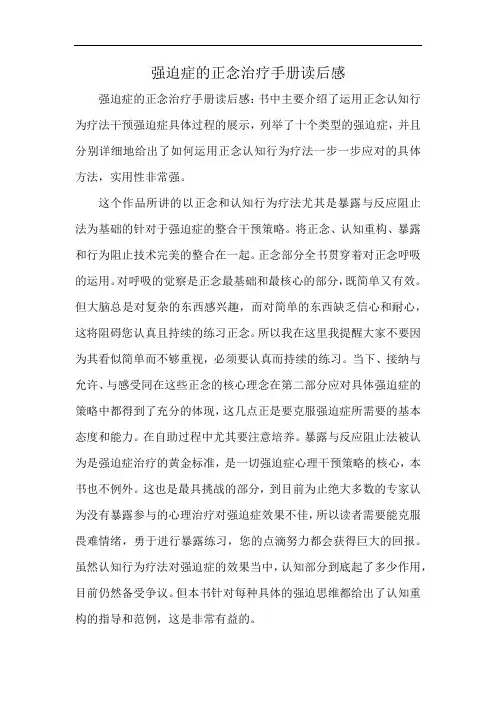 强迫症的正念治疗手册读后感

强迫症的正念治疗手册读后感：书中主要介绍了运用正念认知行为疗法干预强迫症具体过程的展示，列举了十个类型的强迫症，并且分别详细地给出了如何运用正念认知行为疗法一步一步应对的具体方法，实用性非常强。

这个作品所讲的以正念和认知行为疗法尤其是暴露与反应阻止法为基础的针对于强迫症的整合干预策略。将正念、认知重构、暴露和行为阻止技术完美的整合在一起。正念部分全书贯穿着对正念呼吸的运用。对呼吸的觉察是正念最基础和最核心的部分，既简单又有效。但大脑总是对复杂的东西感兴趣，而对简单的东西缺乏信心和耐心，这将阻碍您认真且持续的练习正念。所以我在这里我提醒大家不要因为其看似简单而不够重视，必须要认真而持续的练习。当下、接纳与允许、与感受同在这些正念的核心理念在第二部分应对具体强迫症的策略中都得到了充分的体现，这几点正是要克服强迫症所需要的基本态度和能力。在自助过程中尤其要注意培养。暴露与反应阻止法被认为是强迫症治疗的黄金标准，是一切强迫症心理干预策略的核心，本书也不例外。这也是最具挑战的部分，到目前为止绝大多数的专家认为没有暴露参与的心理治疗对强迫症效果不佳，所以读者需要能克服畏难情绪，勇于进行暴露练习，您的点滴努力都会获得巨大的回报。虽然认知行为疗法对强迫症的效果当中，认知部分到底起了多少作用，目前仍然备受争议。但本书针对每种具体的强迫思维都给出了认知重构的指导和范例，这是非常有益的。